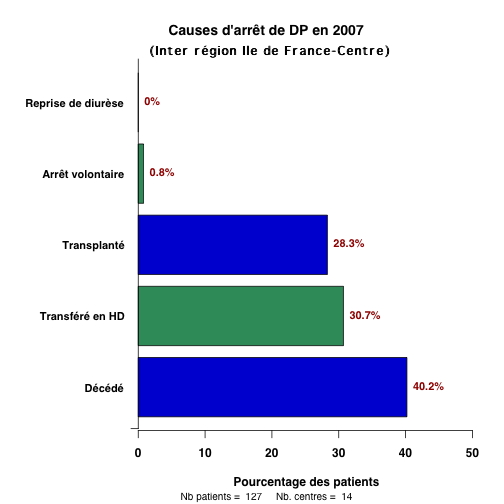 Causes d'arrêt de DP en 2007
(Inter région Ile de France-Centre)

Reprise de diurèse
0%
Arrêt volontaire
0.8%
Transplanté
28.3%
Transféré en HD
30.7%
Décédé
40.2%

0 10 20 30 40 50

Pourcentage des patients
Nb patients = 127 Nb. centres = 14